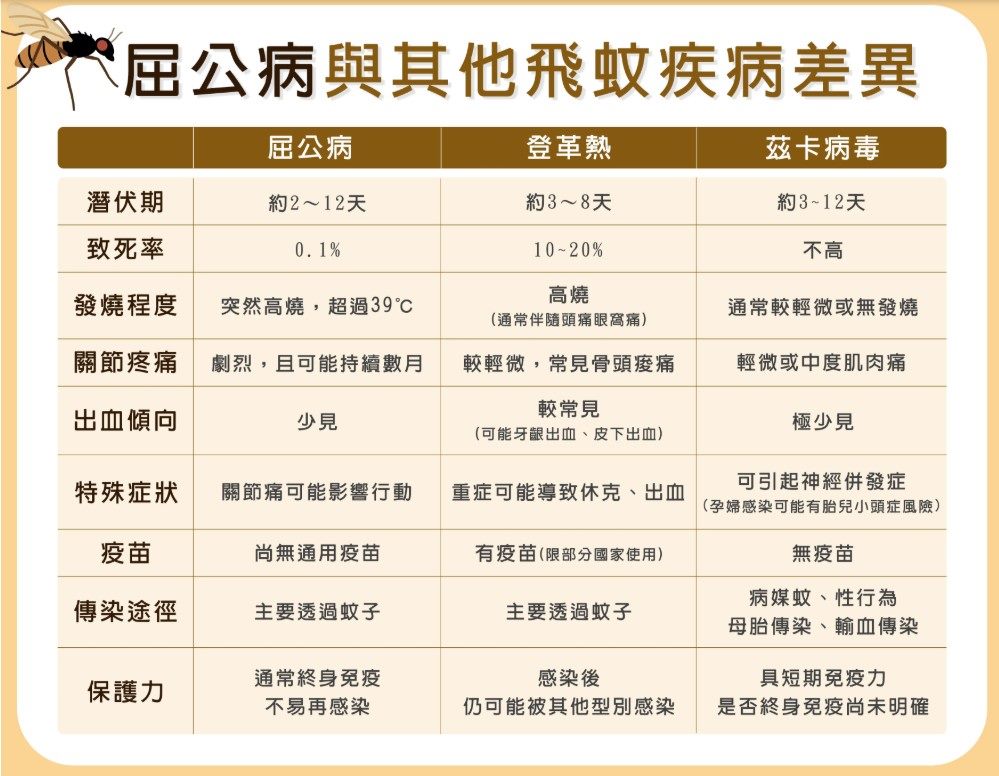 屈公病與其他飛蚊疾病差異

| | 屈公病 | 登革熱 | 茲卡病毒 |
|---|---|---|---|
| 潛伏期 | 約2～12天 | 約3～8天 | 約3~12天 |
| 致死率 | 0.1% | 10~20% | 不高 |
| 發燒程度 | 突然高燒，超過39°C | 高燒 (通常伴隨頭痛眼窩痛) | 通常較輕微或無發燒 |
| 關節疼痛 | 劇烈，且可能持續數月 | 較輕微，常見骨頭痠痛 | 輕微或中度肌肉痛 |
| 出血傾向 | 少見 | 較常見 (可能牙齦出血、皮下出血) | 極少見 |
| 特殊症狀 | 關節痛可能影響行動 | 重症可能導致休克、出血 | 可引起神經併發症 (孕婦感染可能有胎兒小頭症風險) |
| 疫苗 | 尚無通用疫苗 | 有疫苗(限部分國家使用) | 無疫苗 |
| 傳染途徑 | 主要透過蚊子 | 主要透過蚊子 | 病媒蚊、性行為 母胎傳染、輸血傳染 |
| 保護力 | 通常終身免疫 不易再感染 | 感染後 仍可能被其他型別感染 | 具短期免疫力 是否終身免疫尚未明確 |